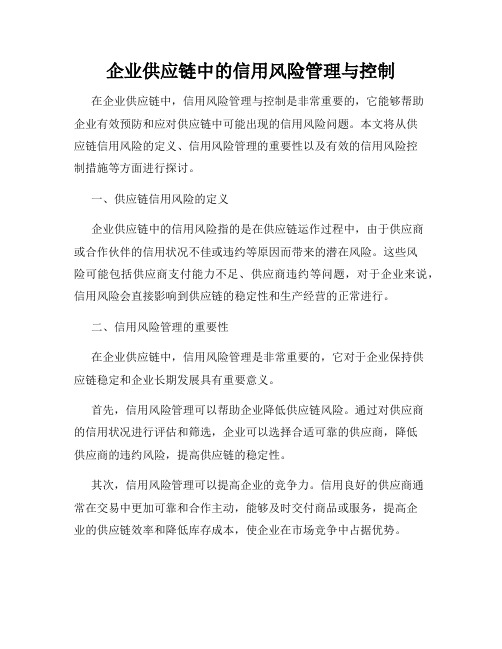 企业供应链中的信用风险管理与控制

在企业供应链中，信用风险管理与控制是非常重要的，它能够帮助企业有效预防和应对供应链中可能出现的信用风险问题。本文将从供应链信用风险的定义、信用风险管理的重要性以及有效的信用风险控制措施等方面进行探讨。

一、供应链信用风险的定义

企业供应链中的信用风险指的是在供应链运作过程中，由于供应商或合作伙伴的信用状况不佳或违约等原因而带来的潜在风险。这些风险可能包括供应商支付能力不足、供应商违约等问题，对于企业来说，信用风险会直接影响到供应链的稳定性和生产经营的正常进行。

二、信用风险管理的重要性

在企业供应链中，信用风险管理是非常重要的，它对于企业保持供应链稳定和企业长期发展具有重要意义。

首先，信用风险管理可以帮助企业降低供应链风险。通过对供应商的信用状况进行评估和筛选，企业可以选择合适可靠的供应商，降低供应商的违约风险，提高供应链的稳定性。

其次，信用风险管理可以提高企业的竞争力。信用良好的供应商通常在交易中更加可靠和合作主动，能够及时交付商品或服务，提高企业的供应链效率和降低库存成本，使企业在市场竞争中占据优势。